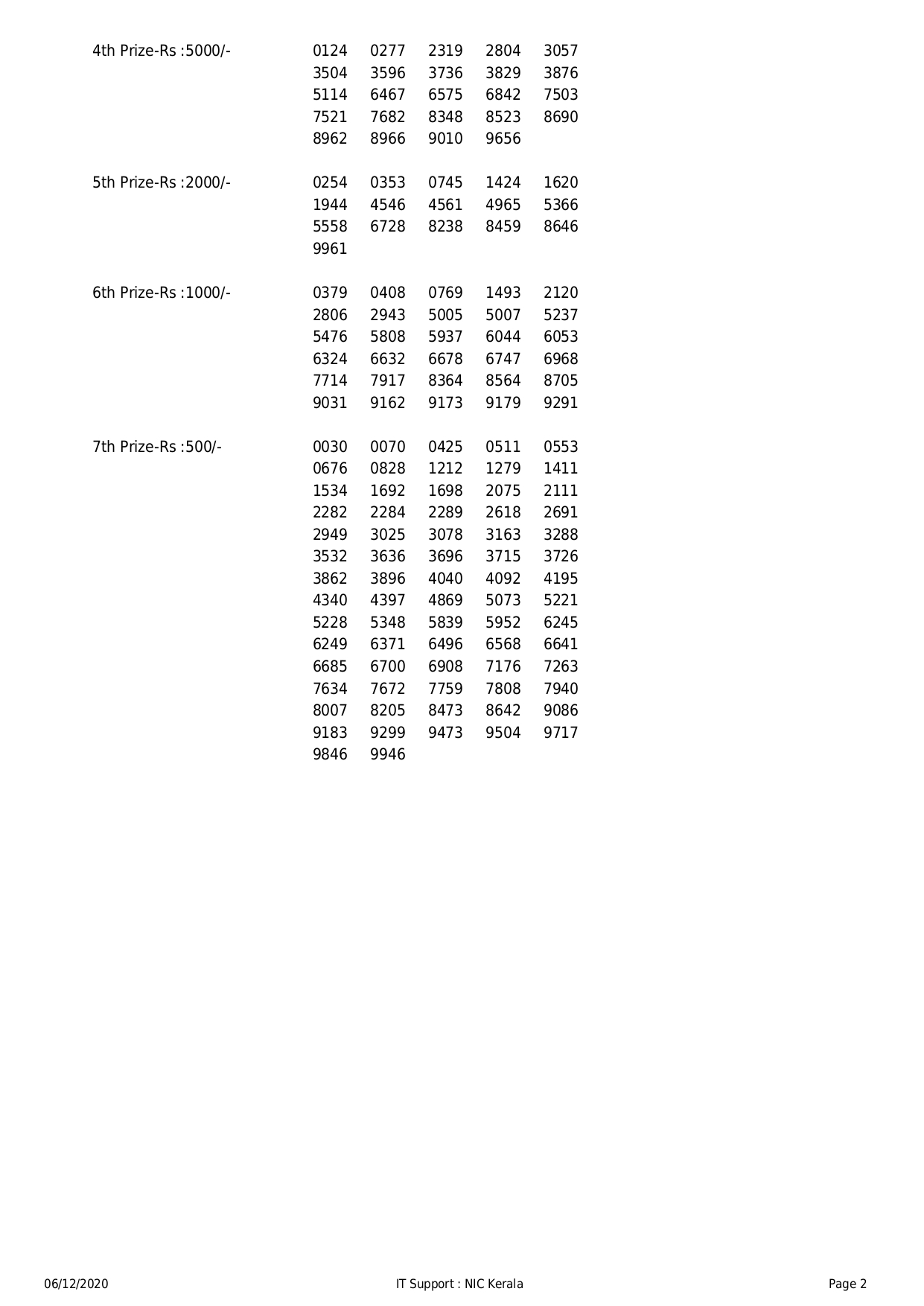 4th Prize-Rs :5000/-

0124 0277 2319 2804 3057
3504 3596 3736 3829 3876
5114 6467 6575 6842 7503
7521 7682 8348 8523 8690
8962 8966 9010 9656

5th Prize-Rs :2000/-

0254 0353 0745 1424 1620
1944 4546 4561 4965 5366
5558 6728 8238 8459 8646
9961

6th Prize-Rs :1000/-

0379 0408 0769 1493 2120
2806 2943 5005 5007 5237
5476 5808 5937 6044 6053
6324 6632 6678 6747 6968
7714 7917 8364 8564 8705
9031 9162 9173 9179 9291

7th Prize-Rs :500/-

0030 0070 0425 0511 0553
0676 0828 1212 1279 1411
1534 1692 1698 2075 2111
2282 2284 2289 2618 2691
2949 3025 3078 3163 3288
3532 3636 3696 3715 3726
3862 3896 4040 4092 4195
4340 4397 4869 5073 5221
5228 5348 5839 5952 6245
6249 6371 6496 6568 6641
6685 6700 6908 7176 7263
7634 7672 7759 7808 7940
8007 8205 8473 8642 9086
9183 9299 9473 9504 9717
9846 9946

06/12/2020 IT Support : NIC Kerala Page 2